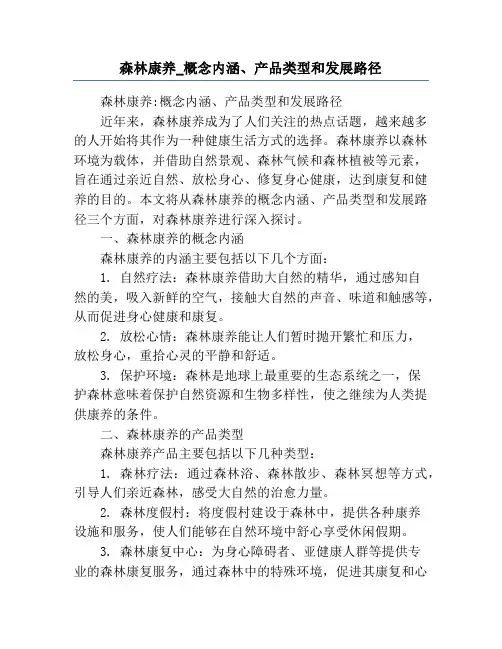 森林康养_概念内涵、产品类型和发展路径

森林康养:概念内涵、产品类型和发展路径

近年来，森林康养成为了人们关注的热点话题，越来越多的人开始将其作为一种健康生活方式的选择。森林康养以森林环境为载体，并借助自然景观、森林气候和森林植被等元素，旨在通过亲近自然、放松身心、修复身心健康，达到康复和健养的目的。本文将从森林康养的概念内涵、产品类型和发展路径三个方面，对森林康养进行深入探讨。

一、森林康养的概念内涵

森林康养的内涵主要包括以下几个方面:

1. 自然疗法：森林康养借助大自然的精华，通过感知自然的美，吸入新鲜的空气，接触大自然的声音、味道和触感等，从而促进身心健康和康复。

2. 放松心情：森林康养能让人们暂时抛开繁忙和压力，放松身心，重拾心灵的平静和舒适。

3. 保护环境：森林是地球上最重要的生态系统之一，保护森林意味着保护自然资源和生物多样性，使之继续为人类提供康养的条件。

二、森林康养的产品类型

森林康养产品主要包括以下几种类型:

1. 森林疗法：通过森林浴、森林散步、森林冥想等方式，引导人们亲近森林，感受大自然的治愈力量。

2. 森林度假村：将度假村建设于森林中，提供各种康养设施和服务，使人们能够在自然环境中舒心享受休闲假期。

3. 森林康复中心：为身心障碍者、亚健康人群等提供专业的森林康复服务，通过森林中的特殊环境，促进其康复和心